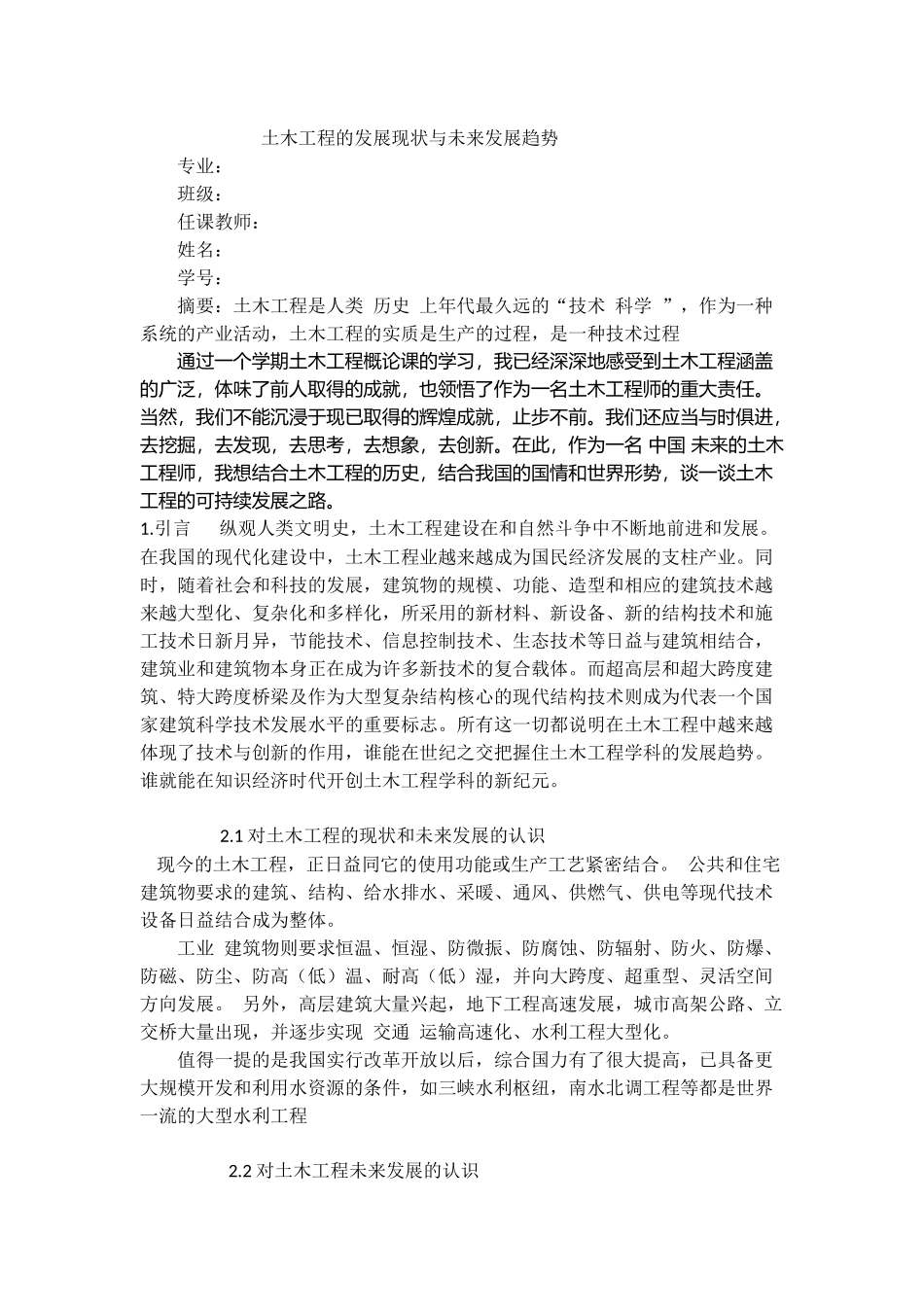 土木工程的发展现状与未来发展趋势

专业：

班级：

任课教师：

姓名：

学号：

摘要：土木工程是人类 历史 上年代最久远的“技术 科学 ”，作为一种系统的产业活动，土木工程的实质是生产的过程，是一种技术过程

通过一个学期土木工程概论课的学习，我已经深深地感受到土木工程涵盖的广泛，体味了前人取得的成就，也领悟了作为一名土木工程师的重大责任。当然，我们不能沉浸于现已取得的辉煌成就，止步不前。我们还应当与时俱进，去挖掘，去发现，去思考，去想象，去创新。在此，作为一名 中国 未来的土木工程师，我想结合土木工程的历史，结合我国的国情和世界形势，谈一谈土木工程的可持续发展之路。

1.引言 纵观人类文明史，土木工程建设在和自然斗争中不断地前进和发展。在我国的现代化建设中，土木工程业越来越成为国民经济发展的支柱产业。同时，随着社会和科技的发展，建筑物的规模、功能、造型和相应的建筑技术越来越大型化、复杂化和多样化，所采用的新材料、新设备、新的结构技术和施工技术日新月异，节能技术、信息控制技术、生态技术等日益与建筑相结合，建筑业和建筑物本身正在成为许多新技术的复合载体。而超高层和超大跨度建筑、特大跨度桥梁及作为大型复杂结构核心的现代结构技术则成为代表一个国家建筑科学技术发展水平的重要标志。所有这一切都说明在土木工程中越来越体现了技术与创新的作用，谁能在世纪之交把握住土木工程学科的发展趋势。谁就能在知识经济时代开创土木工程学科的新纪元。

2.1 对土木工程的现状和未来发展的认识

现今的土木工程，正日益同它的使用功能或生产工艺紧密结合。 公共和住宅建筑物要求的建筑、结构、给水排水、采暖、通风、供燃气、供电等现代技术设备日益结合成为整体。

工业 建筑物则要求恒温、恒湿、防微振、防腐蚀、防辐射、防火、防爆、防磁、防尘、防高（低）温、耐高（低）湿，并向大跨度、超重型、灵活空间方向发展。 另外，高层建筑大量兴起，地下工程高速发展，城市高架公路、立交桥大量出现，并逐步实现 交通 运输高速化、水利工程大型化。

值得一提的是我国实行改革开放以后，综合国力有了很大提高，已具备更大规模开发和利用水资源的条件，如三峡水利枢纽，南水北调工程等都是世界一流的大型水利工程

2.2 对土木工程未来发展的认识